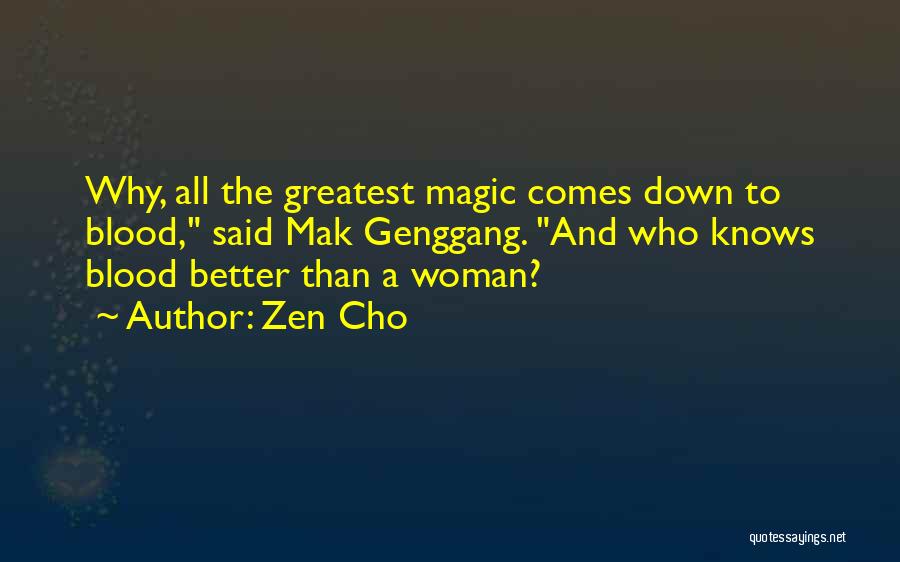 Why, all the greatest magic comes down to blood," said Mak Genggang. "And who knows blood better than a woman?
~ Author: Zen Cho

quotessayings.net